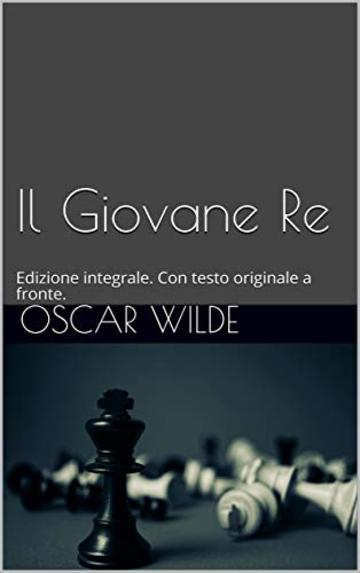 Il Giovane Re

Edizione integrale. Con testo originale a fronte.

OSCAR WILDE